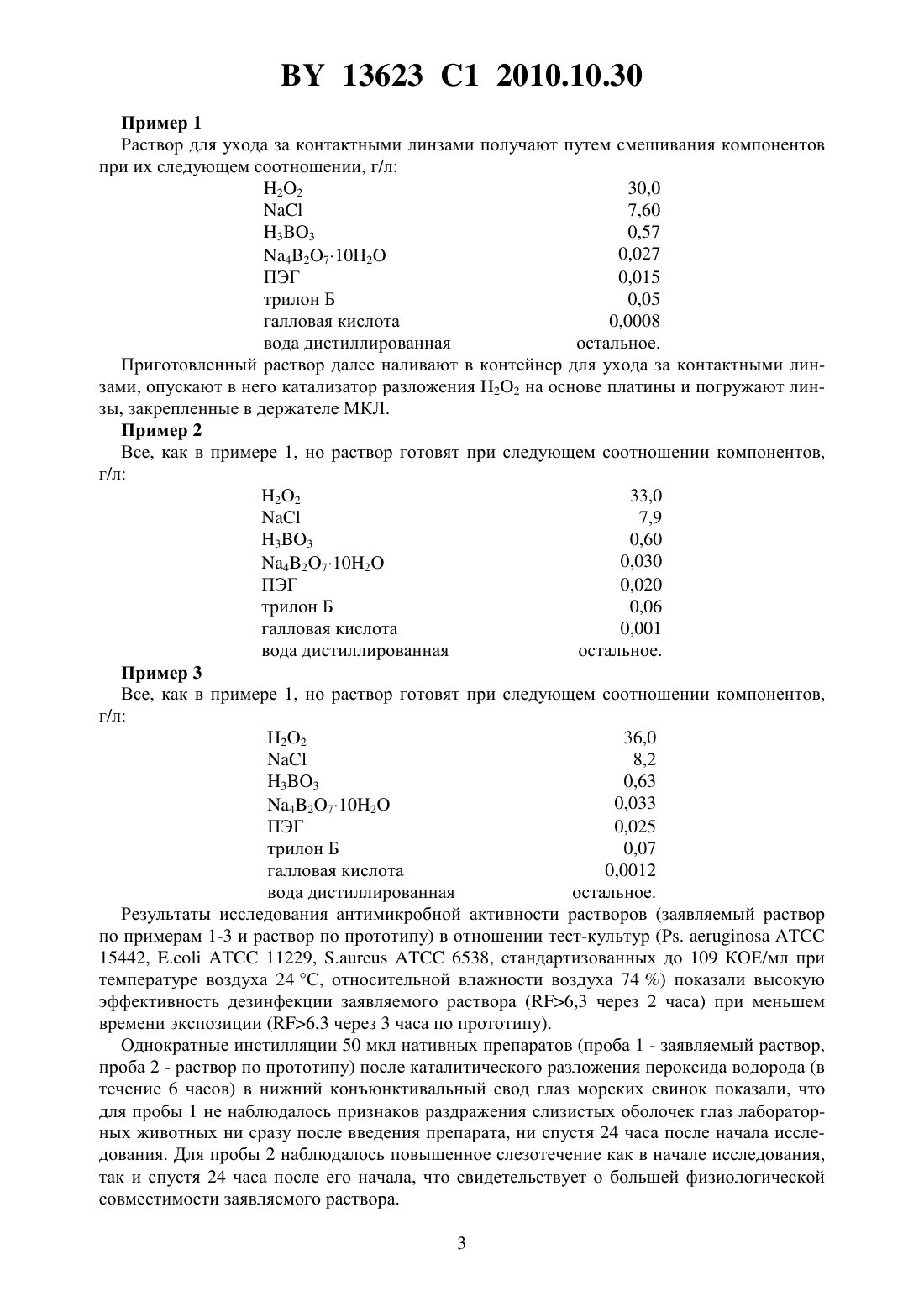 BY 13623 C1 2010.10.30

**Пример 1**

Раствор для ухода за контактными линзами получают путем смешивания компонентов при их следующем соотношении, г/л:

| | |
|---|---|
| $H_2O_2$ | 30,0 |
| NaCl | 7,60 |
| $H_3BO_3$ | 0,57 |
| $Na_4B_2O_7 \cdot 10H_2O$ | 0,027 |
| ПЭГ | 0,015 |
| трилон Б | 0,05 |
| галловая кислота | 0,0008 |
| вода дистиллированная | остальное. |

Приготовленный раствор далее наливают в контейнер для ухода за контактными линзами, опускают в него катализатор разложения $H_2O_2$ на основе платины и погружают линзы, закрепленные в держателе МКЛ.

**Пример 2**

Все, как в примере 1, но раствор готовят при следующем соотношении компонентов, г/л:

| | |
|---|---|
| $H_2O_2$ | 33,0 |
| NaCl | 7,9 |
| $H_3BO_3$ | 0,60 |
| $Na_4B_2O_7 \cdot 10H_2O$ | 0,030 |
| ПЭГ | 0,020 |
| трилон Б | 0,06 |
| галловая кислота | 0,001 |
| вода дистиллированная | остальное. |

**Пример 3**

Все, как в примере 1, но раствор готовят при следующем соотношении компонентов, г/л:

| | |
|---|---|
| $H_2O_2$ | 36,0 |
| NaCl | 8,2 |
| $H_3BO_3$ | 0,63 |
| $Na_4B_2O_7 \cdot 10H_2O$ | 0,033 |
| ПЭГ | 0,025 |
| трилон Б | 0,07 |
| галловая кислота | 0,0012 |
| вода дистиллированная | остальное. |

Результаты исследования антимикробной активности растворов (заявляемый раствор по примерам 1-3 и раствор по прототипу) в отношении тест-культур (Ps. aeruginosa ATCC 15442, E.coli ATCC 11229, S.aureus ATCC 6538, стандартизованных до 109 КОЕ/мл при температуре воздуха 24 °С, относительной влажности воздуха 74 %) показали высокую эффективность дезинфекции заявляемого раствора (RF>6,3 через 2 часа) при меньшем времени экспозиции (RF>6,3 через 3 часа по прототипу).

Однократные инстилляции 50 мкл нативных препаратов (проба 1 - заявляемый раствор, проба 2 - раствор по прототипу) после каталитического разложения пероксида водорода (в течение 6 часов) в нижний конъюнктивальный свод глаз морских свинок показали, что для пробы 1 не наблюдалось признаков раздражения слизистых оболочек глаз лабораторных животных ни сразу после введения препарата, ни спустя 24 часа после начала исследования. Для пробы 2 наблюдалось повышенное слезотечение как в начале исследования, так и спустя 24 часа после его начала, что свидетельствует о большей физиологической совместимости заявляемого раствора.

3